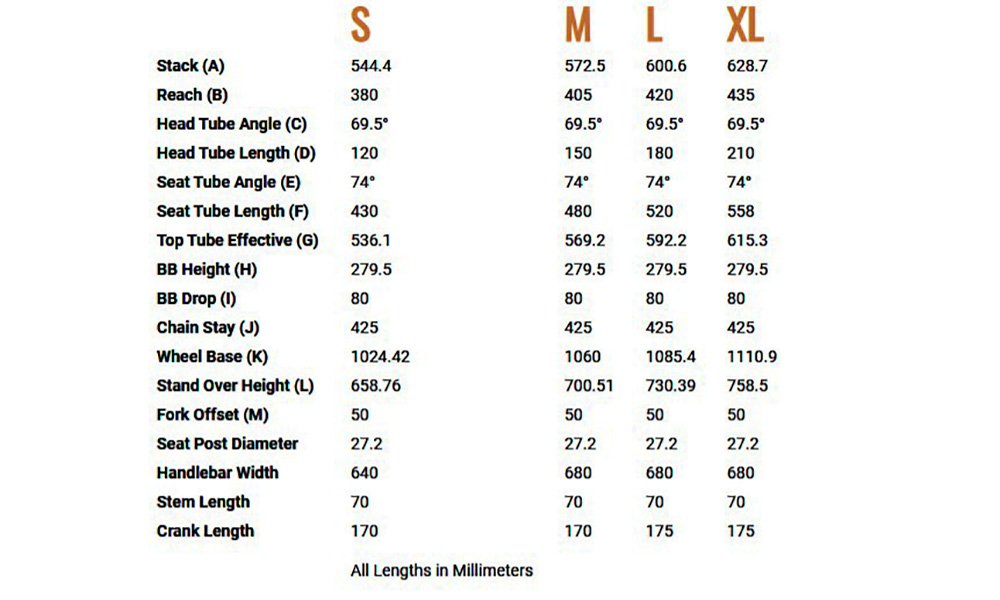 |  | S | M | L | XL |
|---|---|---|---|---|
| Stack (A) | 544.4 | 572.5 | 600.6 | 628.7 |
| Reach (B) | 380 | 405 | 420 | 435 |
| Head Tube Angle (C) | 69.5° | 69.5° | 69.5° | 69.5° |
| Head Tube Length (D) | 120 | 150 | 180 | 210 |
| Seat Tube Angle (E) | 74° | 74° | 74° | 74° |
| Seat Tube Length (F) | 430 | 480 | 520 | 558 |
| Top Tube Effective (G) | 536.1 | 569.2 | 592.2 | 615.3 |
| BB Height (H) | 279.5 | 279.5 | 279.5 | 279.5 |
| BB Drop (I) | 80 | 80 | 80 | 80 |
| Chain Stay (J) | 425 | 425 | 425 | 425 |
| Wheel Base (K) | 1024.42 | 1060 | 1085.4 | 1110.9 |
| Stand Over Height (L) | 658.76 | 700.51 | 730.39 | 758.5 |
| Fork Offset (M) | 50 | 50 | 50 | 50 |
| Seat Post Diameter | 27.2 | 27.2 | 27.2 | 27.2 |
| Handlebar Width | 640 | 680 | 680 | 680 |
| Stem Length | 70 | 70 | 70 | 70 |
| Crank Length | 170 | 170 | 175 | 175 |

All Lengths in Millimeters